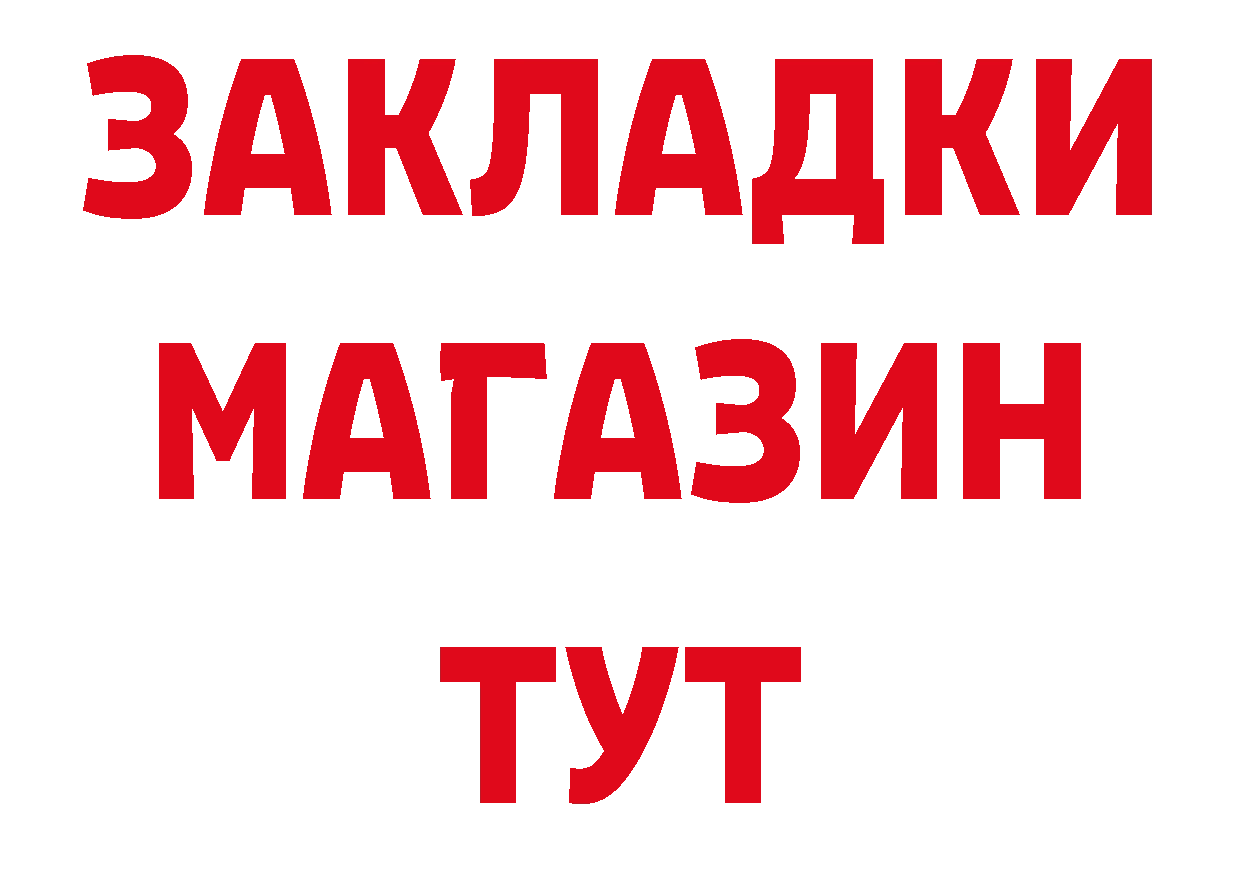 ЗАКЛАДКИ
МАГАЗИН
ТУТ